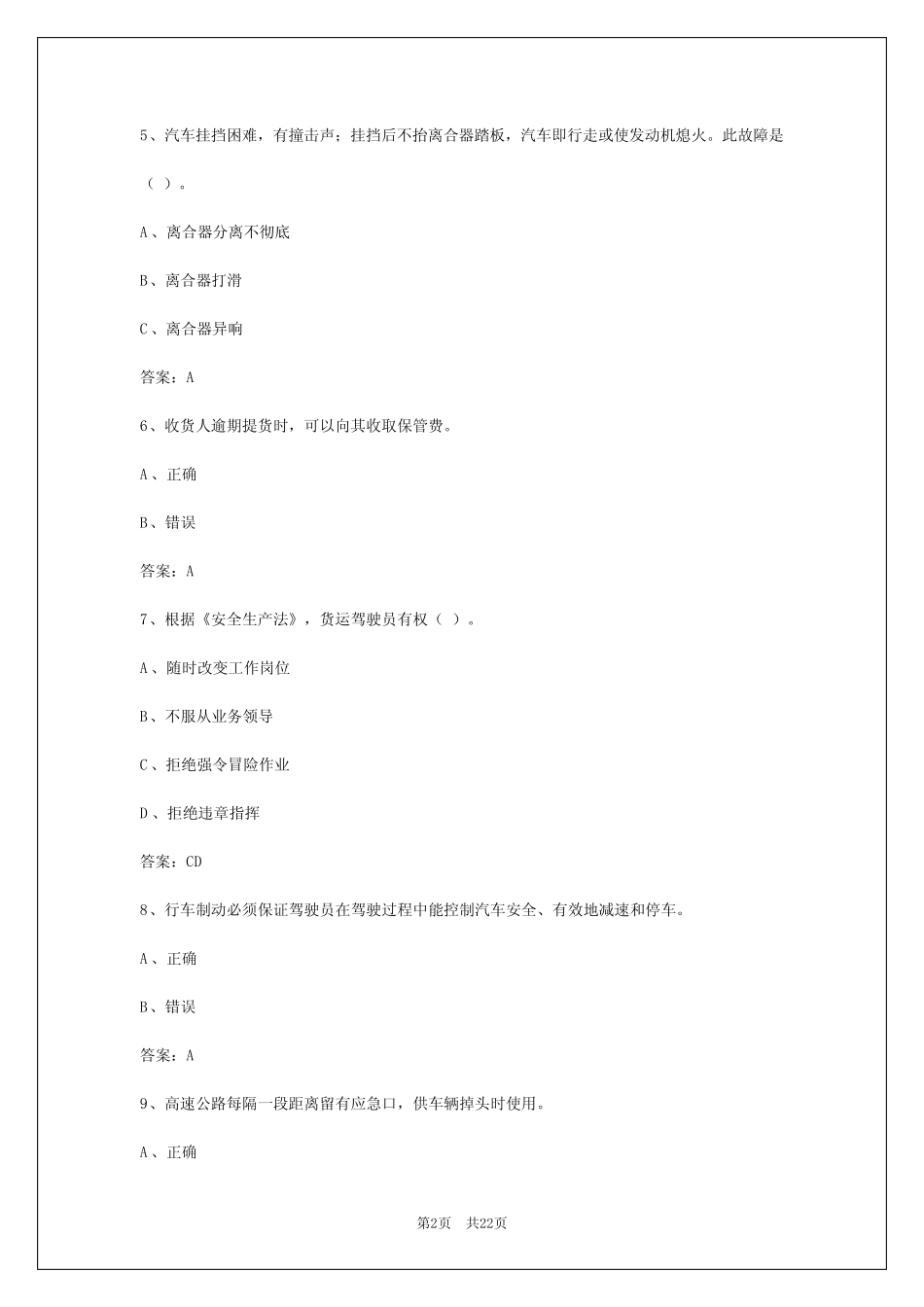 5、汽车挂挡困难，有撞击声；挂挡后不抬离合器踏板，汽车即行走或使发动机熄火。此故障是（ ）。

A、离合器分离不彻底

B、离合器打滑

C、离合器异响

答案：A

6、收货人逾期提货时，可以向其收取保管费。

A、正确

B、错误

答案：A

7、根据《安全生产法》，货运驾驶员有权（ ）。

A、随时改变工作岗位

B、不服从业务领导

C、拒绝强令冒险作业

D、拒绝违章指挥

答案：CD

8、行车制动必须保证驾驶员在驾驶过程中能控制汽车安全、有效地减速和停车。

A、正确

B、错误

答案：A

9、高速公路每隔一段距离留有应急口，供车辆掉头时使用。

A、正确

第2页 共22页